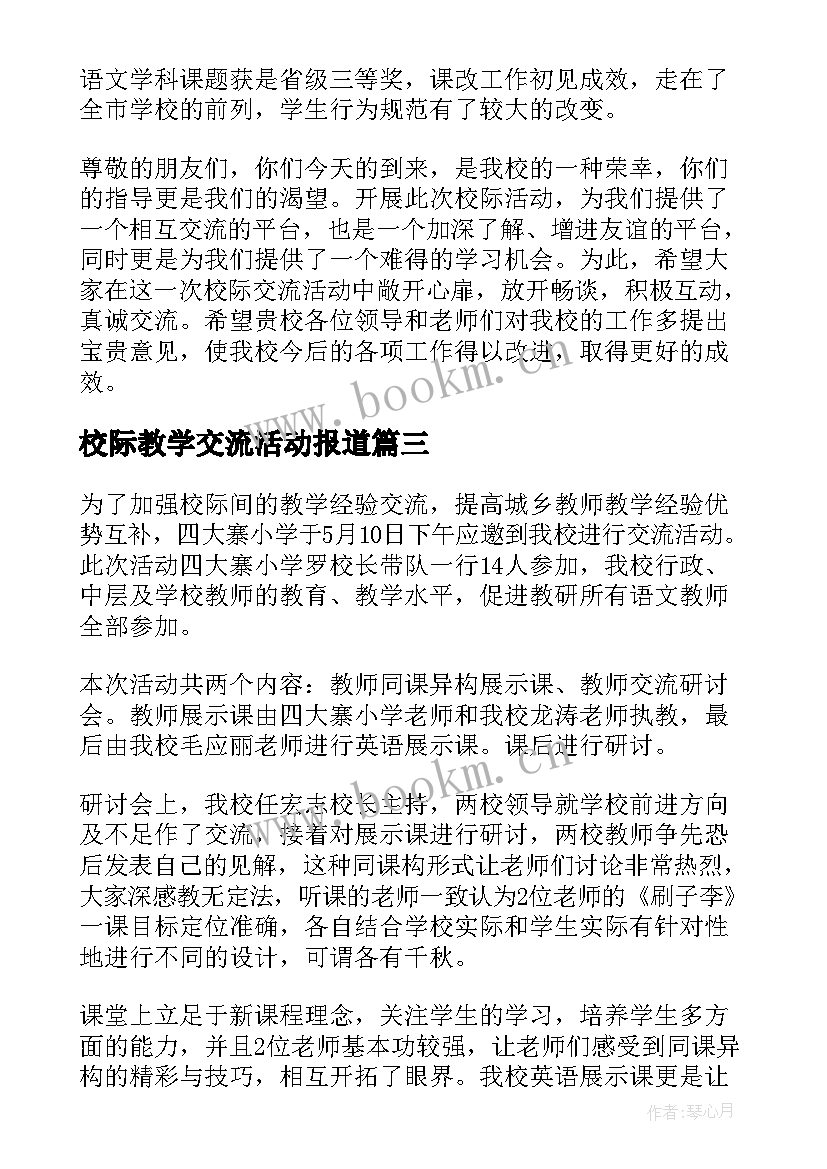 语文学科课题获是省级三等奖，课改工作初见成效，走在了全市学校的前列，学生行为规范有了较大的改变。

尊敬的朋友们，你们今天的到来，是我校的一种荣幸，你们的指导更是我们的渴望。开展此次校际活动，为我们提供了一个相互交流的平台，也是一个加深了解、增进友谊的平台，同时更是为我们提供了一个难得的学习机会。为此，希望大家在这一次校际交流活动中敞开心扉，放开畅谈，积极互动，真诚交流。希望贵校各位领导和老师们对我校的工作多提出宝贵意见，使我校今后的各项工作得以改进，取得更好的成效。

www.bookm.cn

校际教学交流活动报道篇三

为了加强校际间的教学经验交流，提高城乡教师教学经验优势互补，四大寨小学于5月10日下午应邀到我校进行交流活动。此次活动四大寨小学罗校长带队一行14人参加，我校行政、中层及学校教师的教育、教学水平，促进教研所有语文教师全部参加。

本次活动共两个内容：教师同课异构展示课、教师交流研讨会。教师展示课由四大寨小学老师和我校龙涛老师执教，最后由我校毛应丽老师进行英语展示课。课后进行研讨。

www.bookm.cn

研讨会上，我校任宏志校长主持，两校领导就学校前进方向及不足作了交流，接着对展示课进行研讨，两校教师争先恐后发表自己的见解，这种同课构形式让老师们讨论非常热烈，大家深感教无定法，听课的老师一致认为2位老师的《刷子李》一课目标定位准确，各自结合学校实际和学生实际有针对性地进行不同的设计，可谓各有千秋。

课堂上立足于新课程理念，关注学生的学习，培养学生多方面的能力，并且2位老师基本功较强，让老师们感受到同课异构的精彩与技巧，相互开拓了眼界。我校英语展示课更是让

作者：琴心月